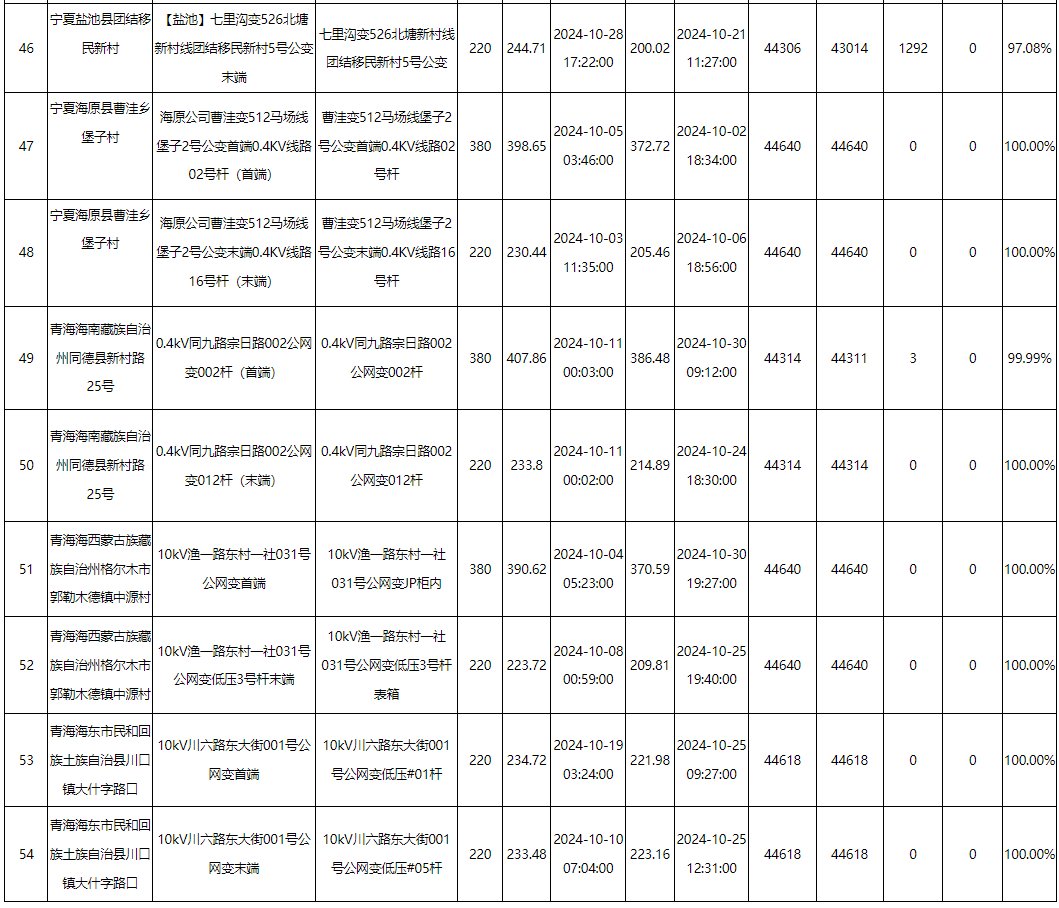 | 46 | 宁夏盐池县团结移民新村 | 【盐池】七里沟变526北塘新村线团结移民新村5号公变末端 | 七里沟变526北塘新村线团结移民新村5号公变 | 220 | 244.71 | 2024-10-28 17:22:00 | 200.02 | 2024-10-21 11:27:00 | 44306 | 43014 | 1292 | 0 | 97.08% |
|---|---|---|---|---|---|---|---|---|---|---|---|---|---|
| 47 | 宁夏海原县曹洼乡堡子村 | 海原公司曹洼变512马场线堡子2号公变首端0.4KV线路02号杆（首端） | 曹洼变512马场线堡子2号公变首端0.4KV线路02号杆 | 380 | 398.65 | 2024-10-05 03:46:00 | 372.72 | 2024-10-02 18:34:00 | 44640 | 44640 | 0 | 0 | 100.00% |
| 48 | 宁夏海原县曹洼乡堡子村 | 海原公司曹洼变512马场线堡子2号公变末端0.4KV线路16号杆（末端） | 曹洼变512马场线堡子2号公变末端0.4KV线路16号杆 | 220 | 230.44 | 2024-10-03 11:35:00 | 205.46 | 2024-10-06 18:56:00 | 44640 | 44640 | 0 | 0 | 100.00% |
| 49 | 青海海南藏族自治州同德县新村路25号 | 0.4kV同九路宗日路002公网变002杆（首端） | 0.4kV同九路宗日路002公网变002杆 | 380 | 407.86 | 2024-10-11 00:03:00 | 386.48 | 2024-10-30 09:12:00 | 44314 | 44311 | 3 | 0 | 99.99% |
| 50 | 青海海南藏族自治州同德县新村路25号 | 0.4kV同九路宗日路002公网变012杆（末端） | 0.4kV同九路宗日路002公网变012杆 | 220 | 233.8 | 2024-10-11 00:02:00 | 214.89 | 2024-10-24 18:30:00 | 44314 | 44314 | 0 | 0 | 100.00% |
| 51 | 青海海西蒙古族藏族自治州格尔木市郭勒木德镇中源村 | 10kV渔一路东村一社031号公网变首端 | 10kV渔一路东村一社031号公网变JP柜内 | 380 | 390.62 | 2024-10-04 05:23:00 | 370.59 | 2024-10-30 19:27:00 | 44640 | 44640 | 0 | 0 | 100.00% |
| 52 | 青海海西蒙古族藏族自治州格尔木市郭勒木德镇中源村 | 10kV渔一路东村一社031号公网变低压3号杆末端 | 10kV渔一路东村一社031号公网变低压3号杆表箱 | 220 | 223.72 | 2024-10-08 00:59:00 | 209.81 | 2024-10-25 19:40:00 | 44640 | 44640 | 0 | 0 | 100.00% |
| 53 | 青海海东市民和回族土族自治县川口镇大什字路口 | 10kV川六路东大街001号公网变首端 | 10kV川六路东大街001号公网变低压#01杆 | 220 | 234.72 | 2024-10-19 03:24:00 | 221.98 | 2024-10-25 09:27:00 | 44618 | 44618 | 0 | 0 | 100.00% |
| 54 | 青海海东市民和回族土族自治县川口镇大什字路口 | 10kV川六路东大街001号公网变末端 | 10kV川六路东大街001号公网变低压#05杆 | 220 | 233.48 | 2024-10-10 07:04:00 | 223.16 | 2024-10-25 12:31:00 | 44618 | 44618 | 0 | 0 | 100.00% |